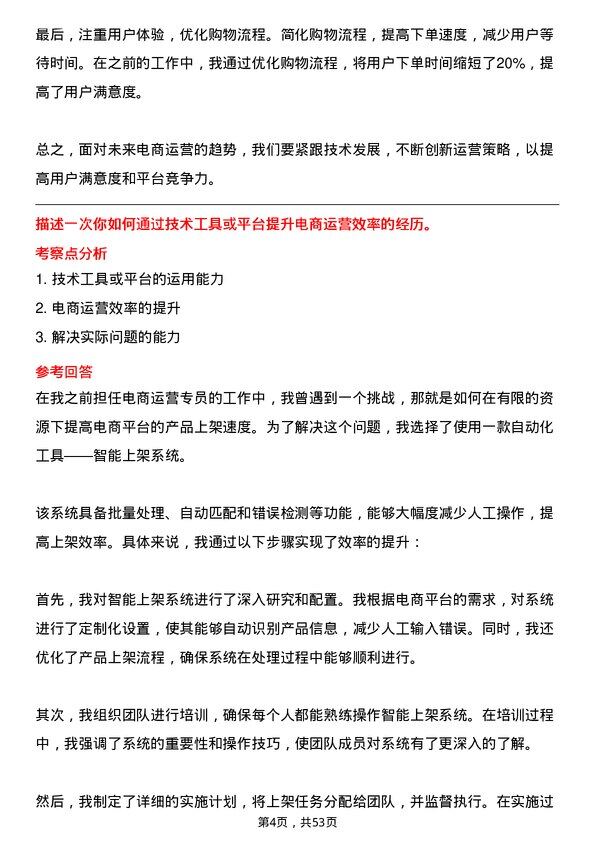 最后，注重用户体验，优化购物流程。简化购物流程，提高下单速度，减少用户等待时间。在之前的工作中，我通过优化购物流程，将用户下单时间缩短了20%，提高了用户满意度。

总之，面对未来电商运营的趋势，我们要紧跟技术发展，不断创新运营策略，以提高用户满意度和平台竞争力。

描述一次你如何通过技术工具或平台提升电商运营效率的经历。

考察点分析

1. 技术工具或平台的运用能力

2. 电商运营效率的提升

3. 解决实际问题的能力

参考回答

在我之前担任电商运营专员的工作中，我曾遇到一个挑战，那就是如何在有限的资源下提高电商平台的产品上架速度。为了解决这个问题，我选择了使用一款自动化工具——智能上架系统。

该系统具备批量处理、自动匹配和错误检测等功能，能够大幅度减少人工操作，提高上架效率。具体来说，我通过以下步骤实现了效率的提升：

首先，我对智能上架系统进行了深入研究和配置。我根据电商平台的需求，对系统进行了定制化设置，使其能够自动识别产品信息，减少人工输入错误。同时，我还优化了产品上架流程，确保系统在处理过程中能够顺利进行。

其次，我组织团队进行培训，确保每个人都能熟练操作智能上架系统。在培训过程中，我强调了系统的重要性和操作技巧，使团队成员对系统有了更深入的了解。

然后，我制定了详细的实施计划，将上架任务分配给团队，并监督执行。在实施过

第4页，共53页